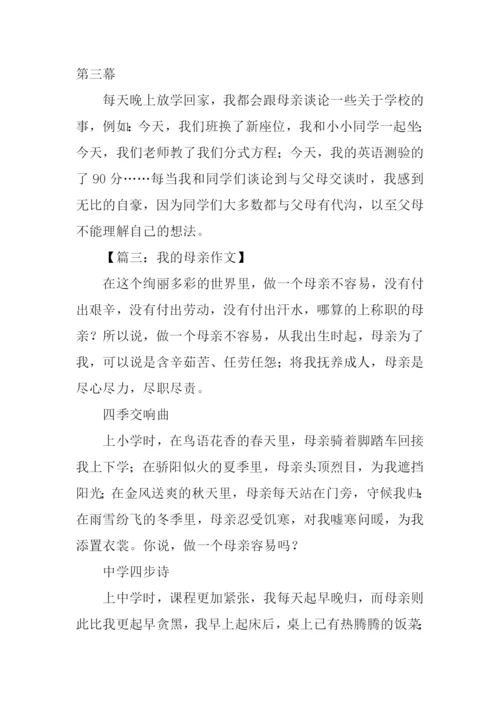 第三幕

每天晚上放学回家，我都会跟母亲谈论一些关于学校的事，例如：今天，我们班换了新座位，我和小小同学一起坐；今天，我们老师教了我们分式方程；今天，我的英语测验的了 90 分……每当我和同学们谈论到与父母交谈时，我感到无比的自豪，因为同学们大多数都与父母有代沟，以至父母不能理解自己的想法。

【篇三：我的母亲作文】

在这个绚丽多彩的世界里，做一个母亲不容易，没有付出艰辛，没有付出劳动，没有付出汗水，哪算的上称职的母亲？所以说，做一个母亲不容易，从我出生时起，母亲为了我，可以说是含辛茹苦、任劳任怨；将我抚养成人，母亲是尽心尽力，尽职尽责。

四季交响曲

上小学时，在鸟语花香的春天里，母亲骑着脚踏车回接我上下学；在骄阳似火的夏季里，母亲头顶烈日，为我遮挡阳光；在金风送爽的秋天里，母亲每天站在门旁，守候我归；在雨雪纷飞的冬季里，母亲忍受饥寒，对我嘘寒问暖，为我添置衣裳。你说，做一个母亲容易吗？

中学四步诗

上中学时，课程更加紧张，我每天起早晚归，而母亲则此比我更起早贪黑，我早上起床后，桌上已有热腾腾的饭菜；